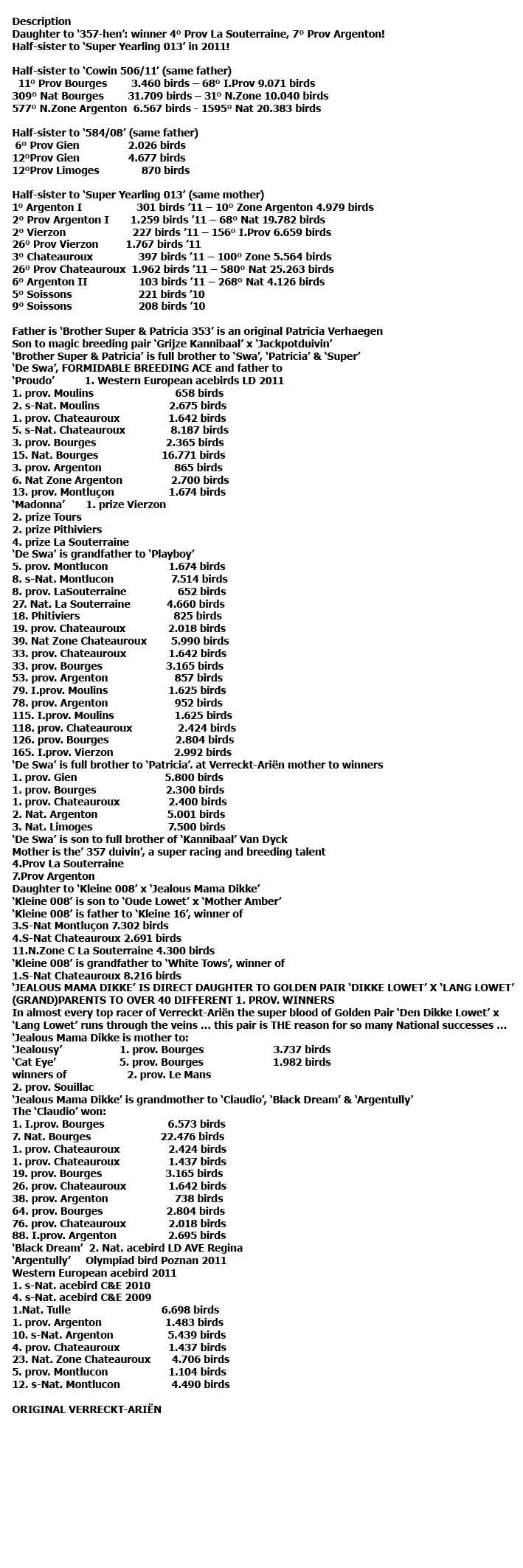 Description
Daughter to '357-hen': winner 4° Prov La Souterraine, 7° Prov Argenton!
Half-sister to 'Super Yearling 013' in 2011!

Half-sister to 'Cowin 506/11' (same father)
11° Prov Bourges 3.460 birds – 68° I.Prov 9.071 birds
309° Nat Bourges 31.709 birds – 31° N.Zone 10.040 birds
577° N.Zone Argenton 6.567 birds - 1595° Nat 20.383 birds

Half-sister to '584/08' (same father)
6° Prov Gien 2.026 birds
12°Prov Gien 4.677 birds
12°Prov Limoges 870 birds

Half-sister to 'Super Yearling 013' (same mother)
1° Argenton I 301 birds '11 – 10° Zone Argenton 4.979 birds
2° Prov Argenton I 1.259 birds '11 – 68° Nat 19.782 birds
2° Vierzon 227 birds '11 – 156° I.Prov 6.659 birds
26° Prov Vierzon 1.767 birds '11
3° Chateauroux 397 birds '11 – 100° Zone 5.564 birds
26° Prov Chateauroux 1.962 birds '11 – 580° Nat 25.263 birds
6° Argenton II 103 birds '11 – 268° Nat 4.126 birds
5° Soissons 221 birds '10
9° Soissons 208 birds '10

Father is 'Brother Super & Patricia 353' is an original Patricia Verhaegen
Son to magic breeding pair 'Grijze Kannibaal' x 'Jackpotduivin'
'Brother Super & Patricia' is full brother to 'Swa', 'Patricia' & 'Super'
'De Swa', FORMIDABLE BREEDING ACE and father to
'Proudo' 1. Western European acebirds LD 2011
1. prov. Moulins 658 birds
2. s-Nat. Moulins 2.675 birds
1. prov. Chateauroux 1.642 birds
5. s-Nat. Chateauroux 8.187 birds
3. prov. Bourges 2.365 birds
15. Nat. Bourges 16.771 birds
3. prov. Argenton 865 birds
6. Nat Zone Argenton 2.700 birds
13. prov. Montluçon 1.674 birds
'Madonna' 1. prize Vierzon
2. prize Tours
2. prize Pithiviers
4. prize La Souterraine
'De Swa' is grandfather to 'Playboy'
5. prov. Montlucon 1.674 birds
8. s-Nat. Montlucon 7.514 birds
8. prov. LaSouterraine 652 birds
27. Nat. La Souterraine 4.660 birds
18. Phitiviers 825 birds
19. prov. Chateauroux 2.018 birds
39. Nat Zone Chateauroux 5.990 birds
33. prov. Chateauroux 1.642 birds
33. prov. Bourges 3.165 birds
53. prov. Argenton 857 birds
79. I.prov. Moulins 1.625 birds
78. prov. Argenton 952 birds
115. I.prov. Moulins 1.625 birds
118. prov. Chateauroux 2.424 birds
126. prov. Bourges 2.804 birds
165. I.prov. Vierzon 2.992 birds
'De Swa' is full brother to 'Patricia'. at Verreckt-Ariën mother to winners
1. prov. Gien 5.800 birds
1. prov. Bourges 2.300 birds
1. prov. Chateauroux 2.400 birds
2. Nat. Argenton 5.001 birds
3. Nat. Limoges 7.500 birds
'De Swa' is son to full brother of 'Kannibaal' Van Dyck
Mother is the' 357 duivin', a super racing and breeding talent
4.Prov La Souterraine
7.Prov Argenton
Daughter to 'Kleine 008' x 'Jealous Mama Dikke'
'Kleine 008' is son to 'Oude Lowet' x 'Mother Amber'
'Kleine 008' is father to 'Kleine 16', winner of
3.S-Nat Montluçon 7.302 birds
4.S-Nat Chateauroux 2.691 birds
11.N.Zone C La Souterraine 4.300 birds
'Kleine 008' is grandfather to 'White Tows', winner of
1.S-Nat Chateauroux 8.216 birds
'JEALOUS MAMA DIKKE' IS DIRECT DAUGHTER TO GOLDEN PAIR 'DIKKE LOWET' X 'LANG LOWET'
(GRAND)PARENTS TO OVER 40 DIFFERENT 1. PROV. WINNERS
In almost every top racer of Verreckt-Ariën the super blood of Golden Pair 'Den Dikke Lowet' x 'Lang Lowet' runs through the veins ... this pair is THE reason for so many National successes ...
'Jealous Mama Dikke is mother to:
'Jealousy' 1. prov. Bourges 3.737 birds
'Cat Eye' 5. prov. Bourges 1.982 birds
winners of 2. prov. Le Mans
2. prov. Souillac
'Jealous Mama Dikke' is grandmother to 'Claudio', 'Black Dream' & 'Argentully'
The 'Claudio' won:
1. I.prov. Bourges 6.573 birds
7. Nat. Bourges 22.476 birds
1. prov. Chateauroux 2.424 birds
1. prov. Chateauroux 1.437 birds
19. prov. Bourges 3.165 birds
26. prov. Chateauroux 1.642 birds
38. prov. Argenton 738 birds
64. prov. Bourges 2.804 birds
76. prov. Chateauroux 2.018 birds
88. I.prov. Argenton 2.695 birds
'Black Dream' 2. Nat. acebird LD AVE Regina
'Argentully' Olympiad bird Poznan 2011
Western European acebird 2011
1. s-Nat. acebird C&E 2010
4. s-Nat. acebird C&E 2009
1.Nat. Tulle 6.698 birds
1. prov. Argenton 1.483 birds
10. s-Nat. Argenton 5.439 birds
4. prov. Chateauroux 1.437 birds
23. Nat. Zone Chateauroux 4.706 birds
5. prov. Montlucon 1.104 birds
12. s-Nat. Montlucon 4.490 birds

ORIGINAL VERRECKT-ARIËN